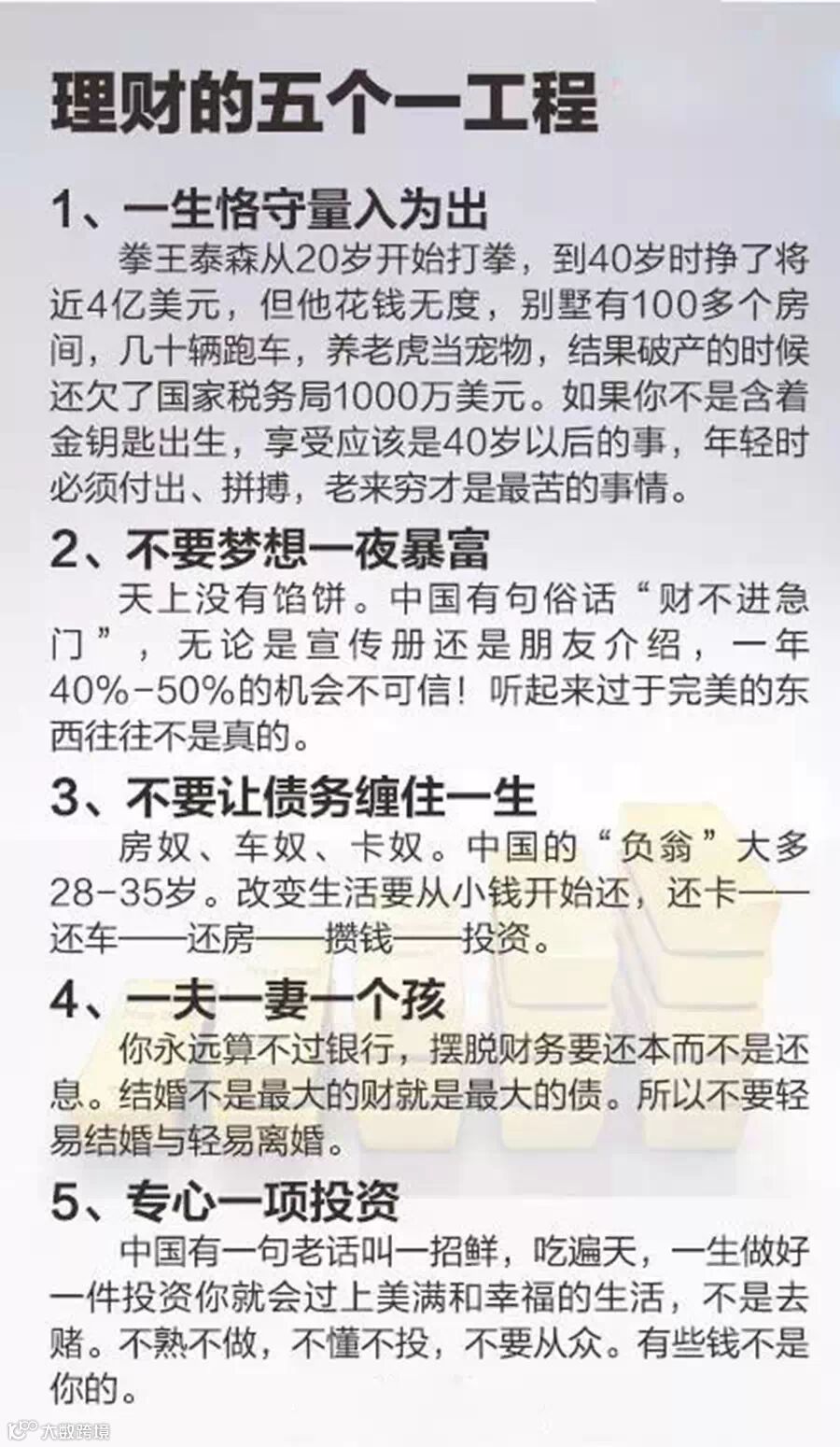 理财的五个一工程

1、一生恪守量入为出

拳王泰森从20岁开始打拳，到40岁时挣了将近4亿美元，但他花钱无度，别墅有100多个房间，几十辆跑车，养老虎当宠物，结果破产的时候还欠了国家税务局1000万美元。如果你不是含着金钥匙出生，享受应该是40岁以后的事，年轻时必须付出、拼搏，老来穷才是最苦的事情。

2、不要梦想一夜暴富

天上没有馅饼。中国有句俗话“财不进急门”，无论是宣传册还是朋友介绍，一年40%-50%的机会不可信！听起来过于完美的东西往往不是真的。

3、不要让债务缠住一生

房奴、车奴、卡奴。中国的“负翁”大多28-35岁。改变生活要从小钱开始还，还卡——还车——还房——攒钱——投资。

4、一夫一妻一个孩

你永远算不过银行，摆脱财务要还本而不是还息。结婚不是最大的财就是最大的债。所以不要轻易结婚与轻易离婚。

5、专心一项投资

中国有一句老话叫一招鲜，吃遍天，一生做好一件投资你就会过上美满和幸福的生活，不是去赌。不熟不做，不懂不投，不要从众。有些钱不是你的。

大数跨境